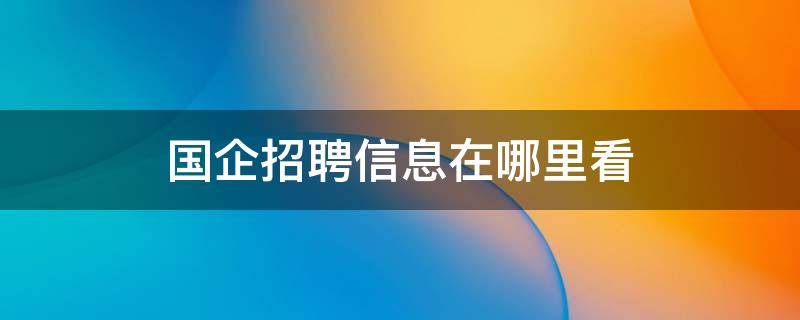 国企招聘信息在哪里看